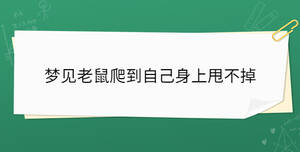 梦见老鼠爬到自己身上甩不掉